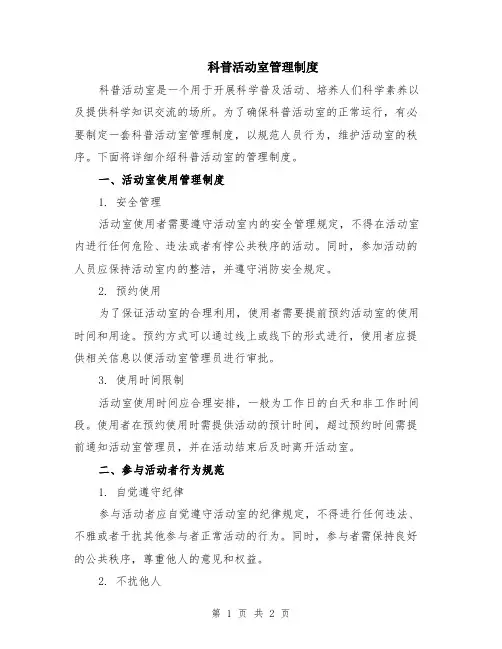 科普活动室管理制度

科普活动室是一个用于开展科学普及活动、培养人们科学素养以及提供科学知识交流的场所。为了确保科普活动室的正常运行，有必要制定一套科普活动室管理制度，以规范人员行为，维护活动室的秩序。下面将详细介绍科普活动室的管理制度。

一、活动室使用管理制度

1. 安全管理

活动室使用者需要遵守活动室内的安全管理规定，不得在活动室内进行任何危险、违法或者有悖公共秩序的活动。同时，参加活动的人员应保持活动室内的整洁，并遵守消防安全规定。

2. 预约使用

为了保证活动室的合理利用，使用者需要提前预约活动室的使用时间和用途。预约方式可以通过线上或线下的形式进行，使用者应提供相关信息以便活动室管理员进行审批。

3. 使用时间限制

活动室使用时间应合理安排，一般为工作日的白天和非工作时间段。使用者在预约使用时需提供活动的预计时间，超过预约时间需提前通知活动室管理员，并在活动结束后及时离开活动室。

二、参与活动者行为规范

1. 自觉遵守纪律

参与活动者应自觉遵守活动室的纪律规定，不得进行任何违法、不雅或者干扰其他参与者正常活动的行为。同时，参与者需保持良好的公共秩序，尊重他人的意见和权益。

2. 不扰他人

第 1 页 共 2 页